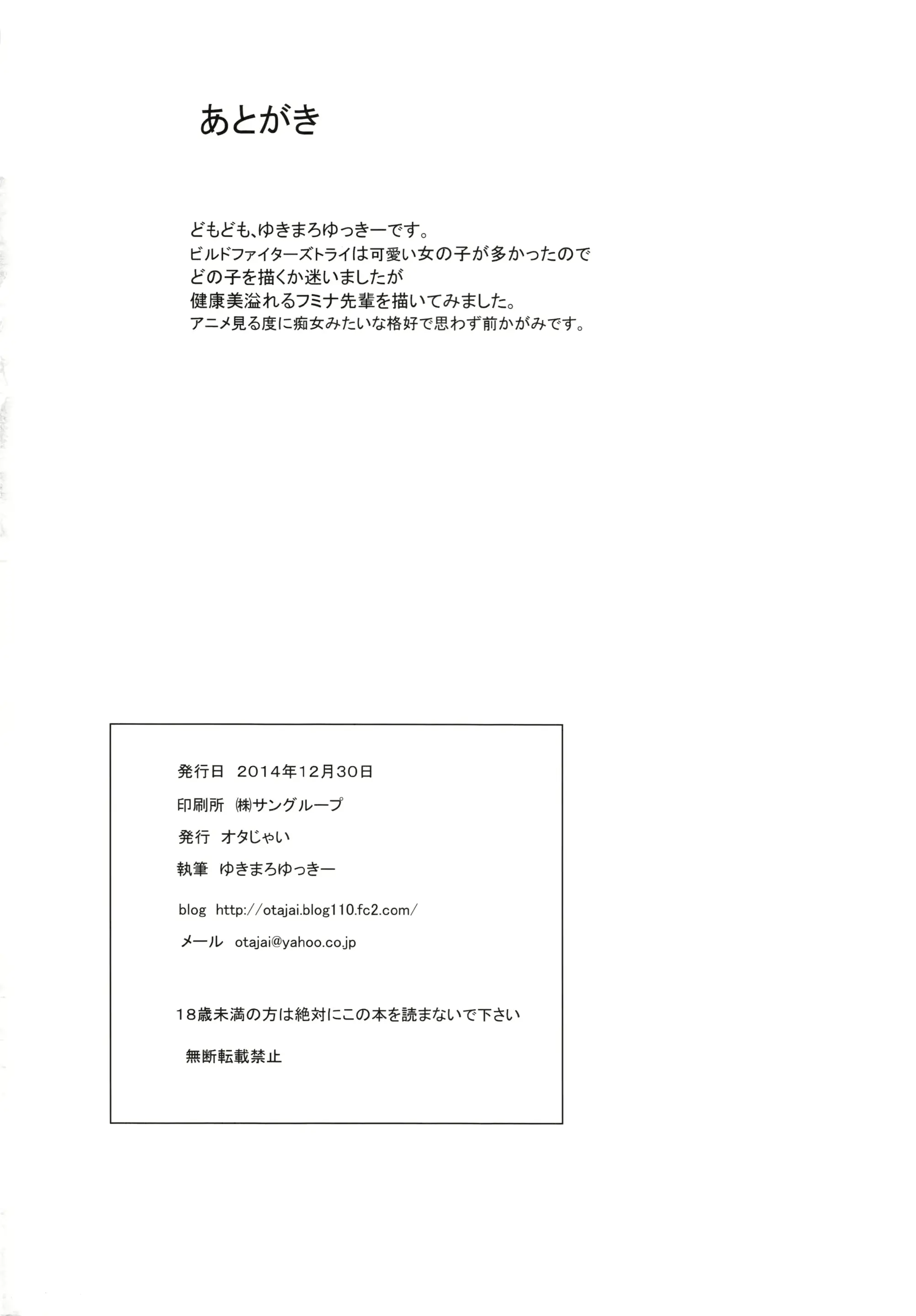 あとがき

どもども、ゆきまろゆっきーです。
ビルドファイターズトライは可愛い女の子が多かったので
どの子を描くか迷いましたが
健康美溢れるフミナ先輩を描いてみました。
アニメ見る度に痴女みたいな格好で思わず前かがみです。

発行日　2014年12月30日
印刷所　㈱サングループ
発行　オタじゃい
執筆　ゆきまろゆっきー
blog　http://otajai.blog110.fc2.com/
メール　otajai@yahoo.co.jp

18歳未満の方は絶対にこの本を読まないで下さい

無断転載禁止